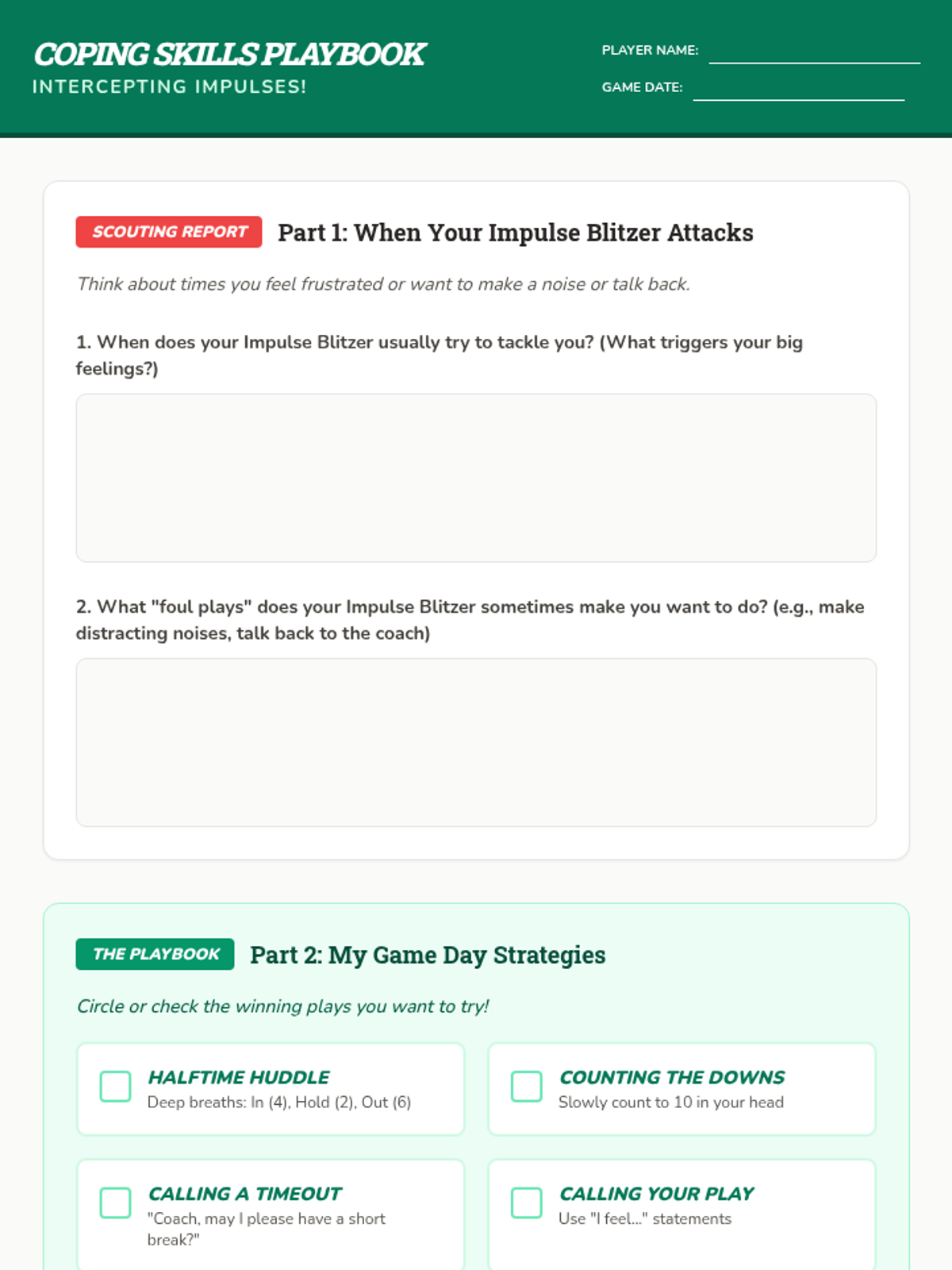 COPING SKILLS PLAYBOOK
INTERCEPTING IMPULSES!

PLAYER NAME: ____
GAME DATE: ____

SCOUTING REPORT Part 1: When Your Impulse Blitzer Attacks

Think about times you feel frustrated or want to make a noise or talk back.

1. When does your Impulse Blitzer usually try to tackle you? (What triggers your big feelings?)

2. What "foul plays" does your Impulse Blitzer sometimes make you want to do? (e.g., make distracting noises, talk back to the coach)

THE PLAYBOOK Part 2: My Game Day Strategies

Circle or check the winning plays you want to try!

☐ HALFTIME HUDDLE
Deep breaths: In (4), Hold (2), Out (6)

☐ COUNTING THE DOWNS
Slowly count to 10 in your head

☐ CALLING A TIMEOUT
"Coach, may I please have a short break?"

☐ CALLING YOUR PLAY
Use "I feel..." statements